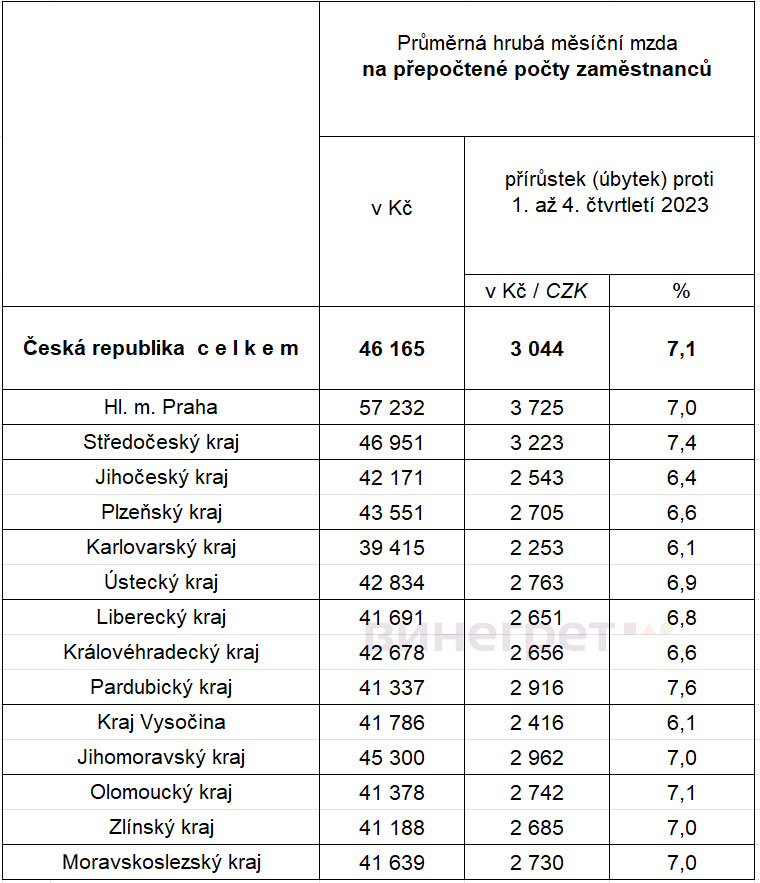 | | Průměrná hrubá měsíční mzda **na přepočtené počty zaměstnanců** | | |
|---|---|---|---|
| | v Kč | přírůstek (úbytek) proti 1. až 4. čtvrtletí 2023 | |
| | | v Kč / *CZK* | % |
| **Česká republika c e l k e m** | **46 165** | **3 044** | **7,1** |
| Hl. m. Praha | 57 232 | 3 725 | 7,0 |
| Středočeský kraj | 46 951 | 3 223 | 7,4 |
| Jihočeský kraj | 42 171 | 2 543 | 6,4 |
| Plzeňský kraj | 43 551 | 2 705 | 6,6 |
| Karlovarský kraj | 39 415 | 2 253 | 6,1 |
| Ústecký kraj | 42 834 | 2 763 | 6,9 |
| Liberecký kraj | 41 691 | 2 651 | 6,8 |
| Královéhradecký kraj | 42 678 | 2 656 | 6,6 |
| Pardubický kraj | 41 337 | 2 916 | 7,6 |
| Kraj Vysočina | 41 786 | 2 416 | 6,1 |
| Jihomoravský kraj | 45 300 | 2 962 | 7,0 |
| Olomoucký kraj | 41 378 | 2 742 | 7,1 |
| Zlínský kraj | 41 188 | 2 685 | 7,0 |
| Moravskoslezský kraj | 41 639 | 2 730 | 7,0 |

винегрет